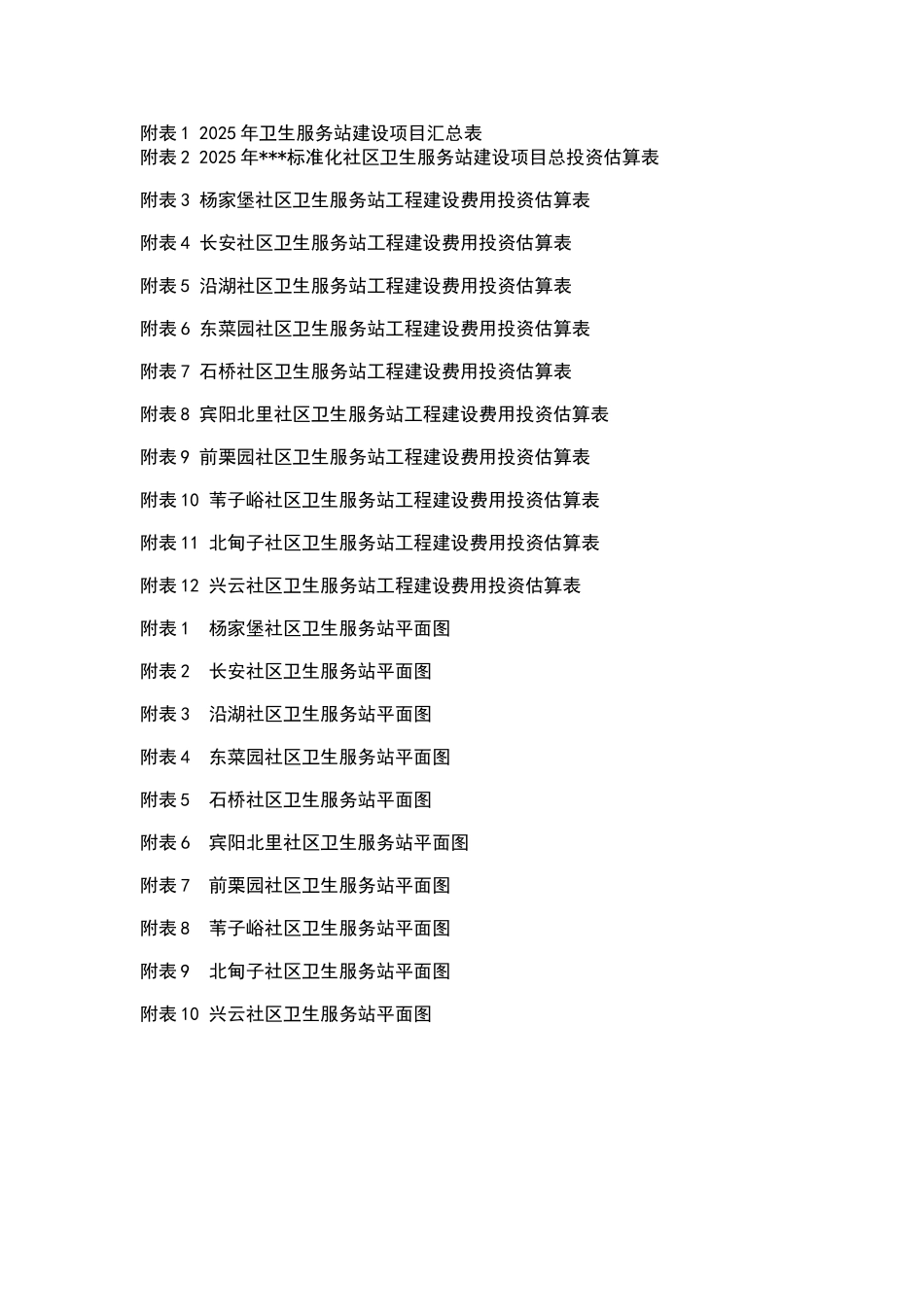 附表 1 2025 年卫生服务站建设项目汇总表
附表 2 2025 年***标准化社区卫生服务站建设项目总投资估算表

附表 3 杨家堡社区卫生服务站工程建设费用投资估算表

附表 4 长安社区卫生服务站工程建设费用投资估算表

附表 5 沿湖社区卫生服务站工程建设费用投资估算表

附表 6 东菜园社区卫生服务站工程建设费用投资估算表

附表 7 石桥社区卫生服务站工程建设费用投资估算表

附表 8 宾阳北里社区卫生服务站工程建设费用投资估算表

附表 9 前栗园社区卫生服务站工程建设费用投资估算表

附表 10 苇子峪社区卫生服务站工程建设费用投资估算表

附表 11 北甸子社区卫生服务站工程建设费用投资估算表

附表 12 兴云社区卫生服务站工程建设费用投资估算表

附表 1 杨家堡社区卫生服务站平面图

附表 2 长安社区卫生服务站平面图

附表 3 沿湖社区卫生服务站平面图

附表 4 东菜园社区卫生服务站平面图

附表 5 石桥社区卫生服务站平面图

附表 6 宾阳北里社区卫生服务站平面图

附表 7 前栗园社区卫生服务站平面图

附表 8 苇子峪社区卫生服务站平面图

附表 9 北甸子社区卫生服务站平面图

附表 10 兴云社区卫生服务站平面图